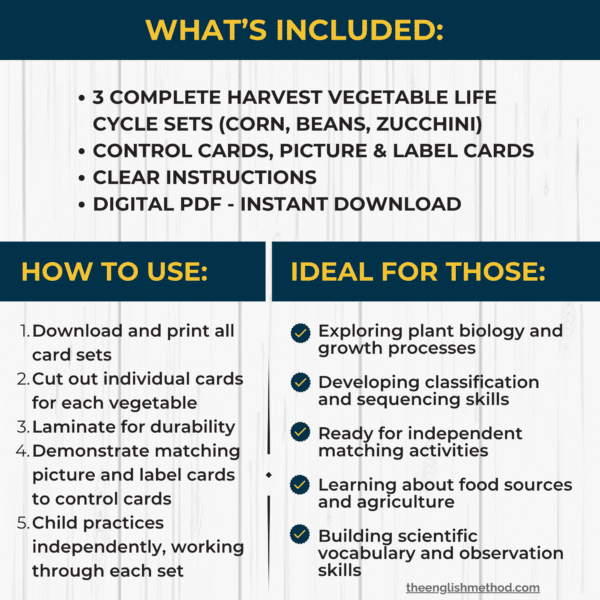 WHAT'S INCLUDED:

• 3 COMPLETE HARVEST VEGETABLE LIFE CYCLE SETS (CORN, BEANS, ZUCCHINI)
• CONTROL CARDS, PICTURE & LABEL CARDS
• CLEAR INSTRUCTIONS
• DIGITAL PDF - INSTANT DOWNLOAD

HOW TO USE:

1. Download and print all card sets
2. Cut out individual cards for each vegetable
3. Laminate for durability
4. Demonstrate matching picture and label cards to control cards
5. Child practices independently, working through each set

IDEAL FOR THOSE:

✓ Exploring plant biology and growth processes
✓ Developing classification and sequencing skills
✓ Ready for independent matching activities
✓ Learning about food sources and agriculture
✓ Building scientific vocabulary and observation skills

theenglishmethod.com